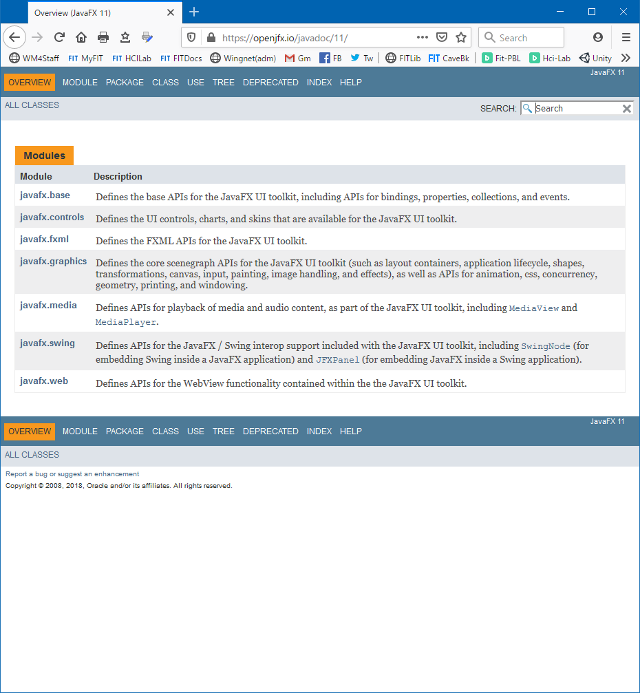 Overview (JavaFX 11)

https://openjfx.io/javadoc/11/

Search

WM4Staff FIT MyFIT FIT HCILab FIT FITDocs Wingnet(adm) Gm FB Tw FITLib FIT CaveBk Fit-PBL Hci-Lab Unity

JavaFX 11

OVERVIEW MODULE PACKAGE CLASS USE TREE DEPRECATED INDEX HELP

ALL CLASSES

SEARCH: Search

Modules

| Module | Description |
|---|---|
| javafx.base | Defines the base APIs for the JavaFX UI toolkit, including APIs for bindings, properties, collections, and events. |
| javafx.controls | Defines the UI controls, charts, and skins that are available for the JavaFX UI toolkit. |
| javafx.fxml | Defines the FXML APIs for the JavaFX UI toolkit. |
| javafx.graphics | Defines the core scenegraph APIs for the JavaFX UI toolkit (such as layout containers, application lifecycle, shapes, transformations, canvas, input, painting, image handling, and effects), as well as APIs for animation, css, concurrency, geometry, printing, and windowing. |
| javafx.media | Defines APIs for playback of media and audio content, as part of the JavaFX UI toolkit, including MediaView and MediaPlayer. |
| javafx.swing | Defines APIs for the JavaFX / Swing interop support included with the JavaFX UI toolkit, including SwingNode (for embedding Swing inside a JavaFX application) and JFXPanel (for embedding JavaFX inside a Swing application). |
| javafx.web | Defines APIs for the WebView functionality contained within the the JavaFX UI toolkit. |

JavaFX 11

OVERVIEW MODULE PACKAGE CLASS USE TREE DEPRECATED INDEX HELP

ALL CLASSES

Report a bug or suggest an enhancement
Copyright © 2008, 2018, Oracle and/or its affiliates. All rights reserved.